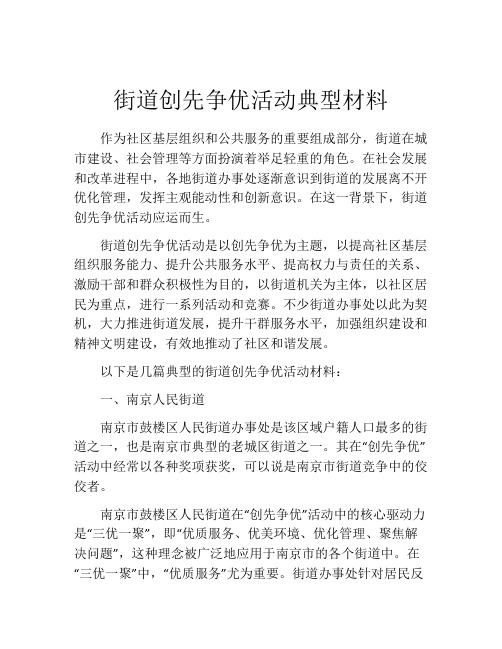 街道创先争优活动典型材料

作为社区基层组织和公共服务的重要组成部分，街道在城市建设、社会管理等方面扮演着举足轻重的角色。在社会发展和改革进程中，各地街道办事处逐渐意识到街道的发展离不开优化管理，发挥主观能动性和创新意识。在这一背景下，街道创先争优活动应运而生。

街道创先争优活动是以创先争优为主题，以提高社区基层组织服务能力、提升公共服务水平、提高权力与责任的关系、激励干部和群众积极性为目的，以街道机关为主体，以社区居民为重点，进行一系列活动和竞赛。不少街道办事处以此为契机，大力推进街道发展，提升干群服务水平，加强组织建设和精神文明建设，有效地推动了社区和谐发展。

以下是几篇典型的街道创先争优活动材料：

一、南京人民街道

南京市鼓楼区人民街道办事处是该区域户籍人口最多的街道之一，也是南京市典型的老城区街道之一。其在“创先争优”活动中经常以各种奖项获奖，可以说是南京市街道竞争中的佼佼者。

南京市鼓楼区人民街道在“创先争优”活动中的核心驱动力是“三优一聚”，即“优质服务、优美环境、优化管理、聚焦解决问题”，这种理念被广泛地应用于南京市的各个街道中。在“三优一聚”中，“优质服务”尤为重要。街道办事处针对居民反